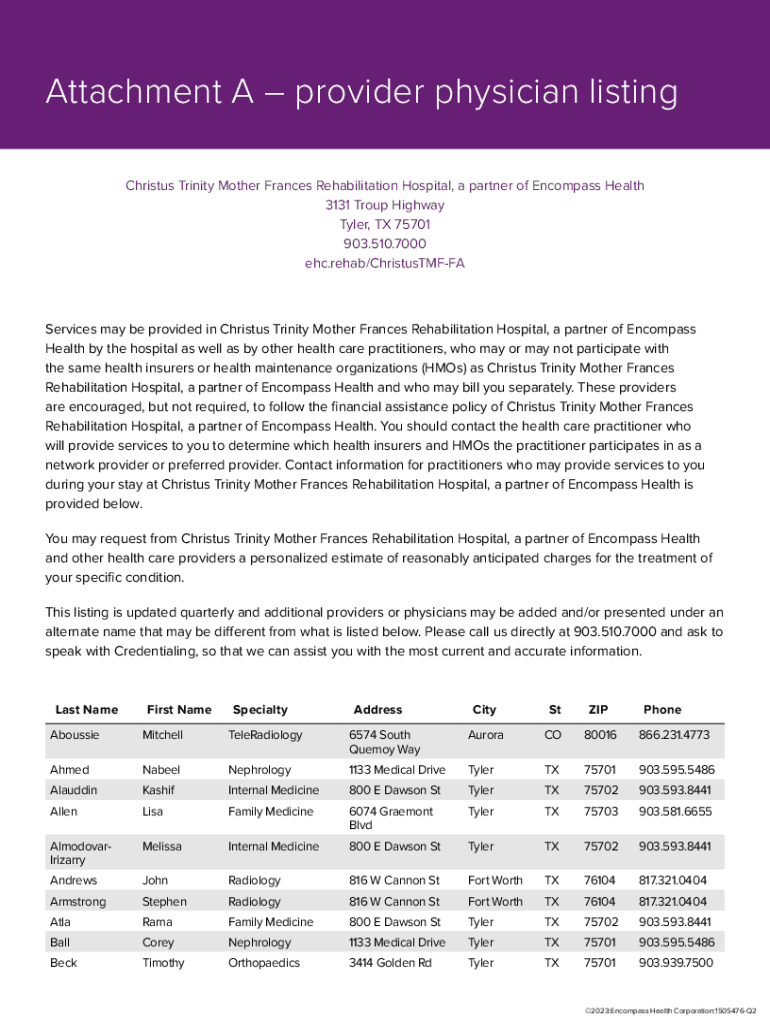 Attachment A – provider physician listing

Christus Trinity Mother Frances Rehabilitation Hospital, a partner of Encompass Health
3131 Troup Highway
Tyler, TX 75701
903.510.7000
ehc.rehab/ChristusTMF-FA

Services may be provided in Christus Trinity Mother Frances Rehabilitation Hospital, a partner of Encompass Health by the hospital as well as by other health care practitioners, who may or may not participate with the same health insurers or health maintenance organizations (HMOs) as Christus Trinity Mother Frances Rehabilitation Hospital, a partner of Encompass Health and who may bill you separately. These providers are encouraged, but not required, to follow the financial assistance policy of Christus Trinity Mother Frances Rehabilitation Hospital, a partner of Encompass Health. You should contact the health care practitioner who will provide services to you to determine which health insurers and HMOs the practitioner participates in as a network provider or preferred provider. Contact information for practitioners who may provide services to you during your stay at Christus Trinity Mother Frances Rehabilitation Hospital, a partner of Encompass Health is provided below.

You may request from Christus Trinity Mother Frances Rehabilitation Hospital, a partner of Encompass Health and other health care providers a personalized estimate of reasonably anticipated charges for the treatment of your specific condition.

This listing is updated quarterly and additional providers or physicians may be added and/or presented under an alternate name that may be different from what is listed below. Please call us directly at 903.510.7000 and ask to speak with Credentialing, so that we can assist you with the most current and accurate information.

| Last Name | First Name | Specialty | Address | City | St | ZIP | Phone |
|---|---|---|---|---|---|---|---|
| Aboussie | Mitchell | TeleRadiology | 6574 South Quemoy Way | Aurora | CO | 80016 | 866.231.4773 |
| Ahmed | Nabeel | Nephrology | 1133 Medical Drive | Tyler | TX | 75701 | 903.595.5486 |
| Alauddin | Kashif | Internal Medicine | 800 E Dawson St | Tyler | TX | 75702 | 903.593.8441 |
| Allen | Lisa | Family Medicine | 6074 Graemont Blvd | Tyler | TX | 75703 | 903.581.6655 |
| Almodovar-Irizarry | Melissa | Internal Medicine | 800 E Dawson St | Tyler | TX | 75702 | 903.593.8441 |
| Andrews | John | Radiology | 816 W Cannon St | Fort Worth | TX | 76104 | 817.321.0404 |
| Armstrong | Stephen | Radiology | 816 W Cannon St | Fort Worth | TX | 76104 | 817.321.0404 |
| Atla | Rama | Family Medicine | 800 E Dawson St | Tyler | TX | 75702 | 903.593.8441 |
| Ball | Corey | Nephrology | 1133 Medical Drive | Tyler | TX | 75701 | 903.595.5486 |
| Beck | Timothy | Orthopaedics | 3414 Golden Rd | Tyler | TX | 75701 | 903.939.7500 |

©2023:Encompass Health Corporation:1505476-Q2